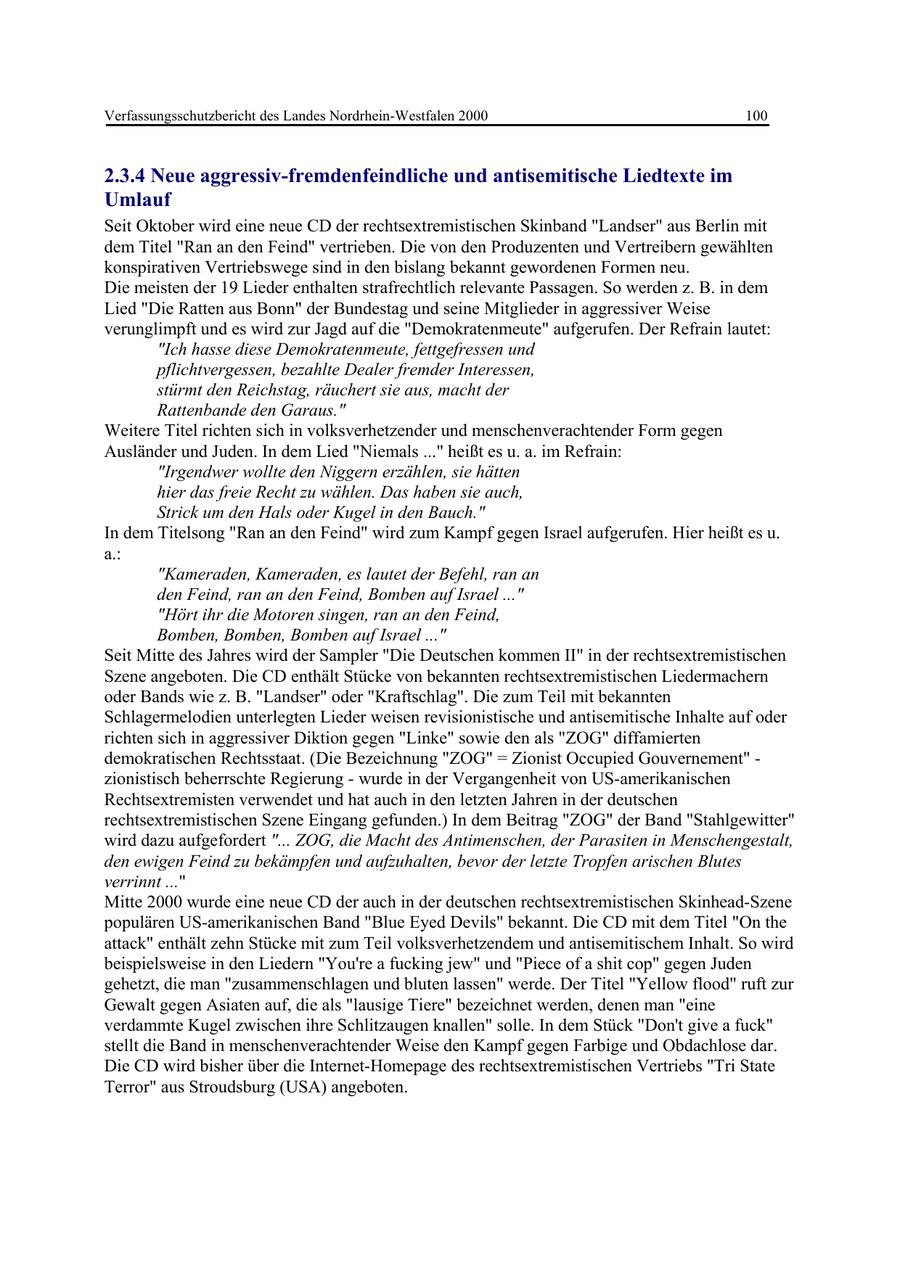 Verfassungsschutzbericht des Landes Nordrhein-Westfalen 2000 100

2.3.4 Neue aggressiv-fremdenfeindliche und antisemitische Liedtexte im Umlauf

Seit Oktober wird eine neue CD der rechtsextremistischen Skinband "Landser" aus Berlin mit dem Titel "Ran an den Feind" vertrieben. Die von den Produzenten und Vertreibern gewählten konspirativen Vertriebswege sind in den bislang bekannt gewordenen Formen neu.
Die meisten der 19 Lieder enthalten strafrechtlich relevante Passagen. So werden z. B. in dem Lied "Die Ratten aus Bonn" der Bundestag und seine Mitglieder in aggressiver Weise verunglimpft und es wird zur Jagd auf die "Demokratenmeute" aufgerufen. Der Refrain lautet:
"Ich hasse diese Demokratenmeute, fettgefressen und pflichtvergessen, bezahlte Dealer fremder Interessen, stürmt den Reichstag, räuchert sie aus, macht der Rattenbande den Garaus."
Weitere Titel richten sich in volksverhetzender und menschenverachtender Form gegen Ausländer und Juden. In dem Lied "Niemals ..." heißt es u. a. im Refrain:
"Irgendwer wollte den Niggern erzählen, sie hätten hier das freie Recht zu wählen. Das haben sie auch, Strick um den Hals oder Kugel in den Bauch."
In dem Titelsong "Ran an den Feind" wird zum Kampf gegen Israel aufgerufen. Hier heißt es u. a.:
"Kameraden, Kameraden, es lautet der Befehl, ran an den Feind, ran an den Feind, Bomben auf Israel ..."
"Hört ihr die Motoren singen, ran an den Feind, Bomben, Bomben, Bomben auf Israel ..."
Seit Mitte des Jahres wird der Sampler "Die Deutschen kommen II" in der rechtsextremistischen Szene angeboten. Die CD enthält Stücke von bekannten rechtsextremistischen Liedermachern oder Bands wie z. B. "Landser" oder "Kraftschlag". Die zum Teil mit bekannten Schlagermelodien unterlegten Lieder weisen revisionistische und antisemitische Inhalte auf oder richten sich in aggressiver Diktion gegen "Linke" sowie den als "ZOG" diffamierten demokratischen Rechtsstaat. (Die Bezeichnung "ZOG" = Zionist Occupied Gouvernement" - zionistisch beherrschte Regierung - wurde in der Vergangenheit von US-amerikanischen Rechtsextremisten verwendet und hat auch in den letzten Jahren in der deutschen rechtsextremistischen Szene Eingang gefunden.) In dem Beitrag "ZOG" der Band "Stahlgewitter" wird dazu aufgefordert "... ZOG, die Macht des Antimenschen, der Parasiten in Menschengestalt, den ewigen Feind zu bekämpfen und aufzuhalten, bevor der letzte Tropfen arischen Blutes verrinnt ..."
Mitte 2000 wurde eine neue CD der auch in der deutschen rechtsextremistischen Skinhead-Szene populären US-amerikanischen Band "Blue Eyed Devils" bekannt. Die CD mit dem Titel "On the attack" enthält zehn Stücke mit zum Teil volksverhetzendem und antisemitischem Inhalt. So wird beispielsweise in den Liedern "You're a fucking jew" und "Piece of a shit cop" gegen Juden gehetzt, die man "zusammenschlagen und bluten lassen" werde. Der Titel "Yellow flood" ruft zur Gewalt gegen Asiaten auf, die als "lausige Tiere" bezeichnet werden, denen man "eine verdammte Kugel zwischen ihre Schlitzaugen knallen" solle. In dem Stück "Don't give a fuck" stellt die Band in menschenverachtender Weise den Kampf gegen Farbige und Obdachlose dar. Die CD wird bisher über die Internet-Homepage des rechtsextremistischen Vertriebs "Tri State Terror" aus Stroudsburg (USA) angeboten.